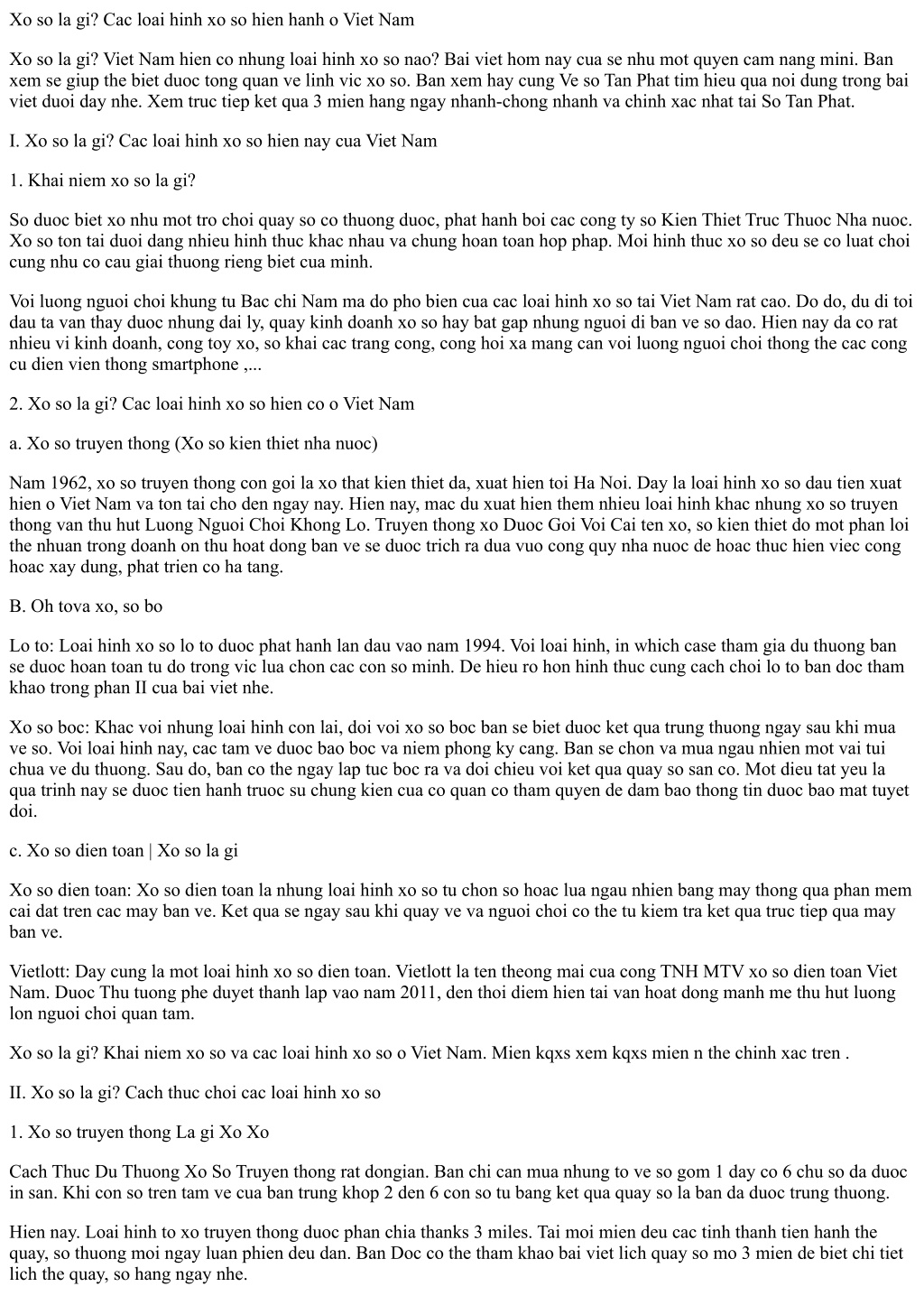 Xo so la gi? Cac loai hinh xo so hien hanh o Viet Nam

Xo so la gi? Viet Nam hien co nhung loai hinh xo so nao? Bai viet hom nay cua se nhu mot quyen cam nang mini. Ban xem se giup the biet duoc tong quan ve linh vic xo so. Ban xem hay cung Ve so Tan Phat tim hieu qua noi dung trong bai viet duoi day nhe. Xem truc tiep ket qua 3 mien hang ngay nhanh-chong nhanh va chinh xac nhat tai So Tan Phat.

I. Xo so la gi? Cac loai hinh xo so hien nay cua Viet Nam

1. Khai niem xo so la gi?

So duoc biet xo nhu mot tro choi quay so co thuong duoc, phat hanh boi cac cong ty so Kien Thiet Truc Thuoc Nha nuoc. Xo so ton tai duoi dang nhieu hinh thuc khac nhau va chung hoan toan hop phap. Moi hinh thuc xo so deu se co luat choi cung nhu co cau giai thuong rieng biet cua minh.

Voi luong nguoi choi khung tu Bac chi Nam ma do pho bien cua cac loai hinh xo so tai Viet Nam rat cao. Do do, du di toi dau ta van thay duoc nhung dai ly, quay kinh doanh xo so hay bat gap nhung nguoi di ban ve so dao. Hien nay da co rat nhieu vi kinh doanh, cong toy xo, so khai cac trang cong, cong hoi xa mang can voi luong nguoi choi thong the cac cong cu dien vien thong smartphone ,...

2. Xo so la gi? Cac loai hinh xo so hien co o Viet Nam

a. Xo so truyen thong (Xo so kien thiet nha nuoc)

Nam 1962, xo so truyen thong con goi la xo that kien thiet da, xuat hien toi Ha Noi. Day la loai hinh xo so dau tien xuat hien o Viet Nam va ton tai cho den ngay nay. Hien nay, mac du xuat hien them nhieu loai hinh khac nhung xo so truyen thong van thu hut Luong Nguoi Choi Khong Lo. Truyen thong xo Duoc Goi Voi Cai ten xo, so kien thiet do mot phan loi the nhuan trong doanh on thu hoat dong ban ve se duoc trich ra dua vuo cong quy nha nuoc de hoac thuc hien viec cong hoac xay dung, phat trien co ha tang.

B. Oh tova xo, so bo

Lo to: Loai hinh xo so lo to duoc phat hanh lan dau vao nam 1994. Voi loai hinh, in which case tham gia du thuong ban se duoc hoan toan tu do trong vic lua chon cac con so minh. De hieu ro hon hinh thuc cung cach choi lo to ban doc tham khao trong phan II cua bai viet nhe.

Xo so boc: Khac voi nhung loai hinh con lai, doi voi xo so boc ban se biet duoc ket qua trung thuong ngay sau khi mua ve so. Voi loai hinh nay, cac tam ve duoc bao boc va niem phong ky cang. Ban se chon va mua ngau nhien mot vai tui chua ve du thuong. Sau do, ban co the ngay lap tuc boc ra va doi chieu voi ket qua quay so san co. Mot dieu tat yeu la qua trinh nay se duoc tien hanh truoc su chung kien cua co quan co tham quyen de dam bao thong tin duoc bao mat tuyet doi.

c. Xo so dien toan | Xo so la gi

Xo so dien toan: Xo so dien toan la nhung loai hinh xo so tu chon so hoac lua ngau nhien bang may thong qua phan mem cai dat tren cac may ban ve. Ket qua se ngay sau khi quay ve va nguoi choi co the tu kiem tra ket qua truc tiep qua may ban ve.

Vietlott: Day cung la mot loai hinh xo so dien toan. Vietlott la ten theong mai cua cong TNH MTV xo so dien toan Viet Nam. Duoc Thu tuong phe duyet thanh lap vao nam 2011, den thoi diem hien tai van hoat dong manh me thu hut luong lon nguoi choi quan tam.

Xo so la gi? Khai niem xo so va cac loai hinh xo so o Viet Nam. Mien kqxs xem kqxs mien n the chinh xac tren .

II. Xo so la gi? Cach thuc choi cac loai hinh xo so

1. Xo so truyen thong La gi Xo Xo

Cach Thuc Du Thuong Xo So Truyen thong rat dongian. Ban chi can mua nhung to ve so gom 1 day co 6 chu so da duoc in san. Khi con so tren tam ve cua ban trung khop 2 den 6 con so tu bang ket qua quay so la ban da duoc trung thuong.

Hien nay. Loai hinh to xo truyen thong duoc phan chia thanks 3 miles. Tai moi mien deu cac tinh thanh tien hanh the quay, so thuong moi ngay luan phien deu dan. Ban Doc co the tham khao bai viet lich quay so mo 3 mien de biet chi tiet lich the quay, so hang ngay nhe.